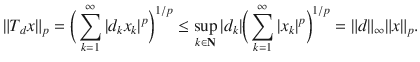 $\|T_d x\|_p = \left( \sum_{k=1}^{\infty} |d_k x_k|^p \right)^{1/p} \leq \sup_{k \in \mathbf{N}} |d_k| \left( \sum_{k=1}^{\infty} |x_k|^p \right)^{1/p} = \|d\|_\infty \|x\|_p.$